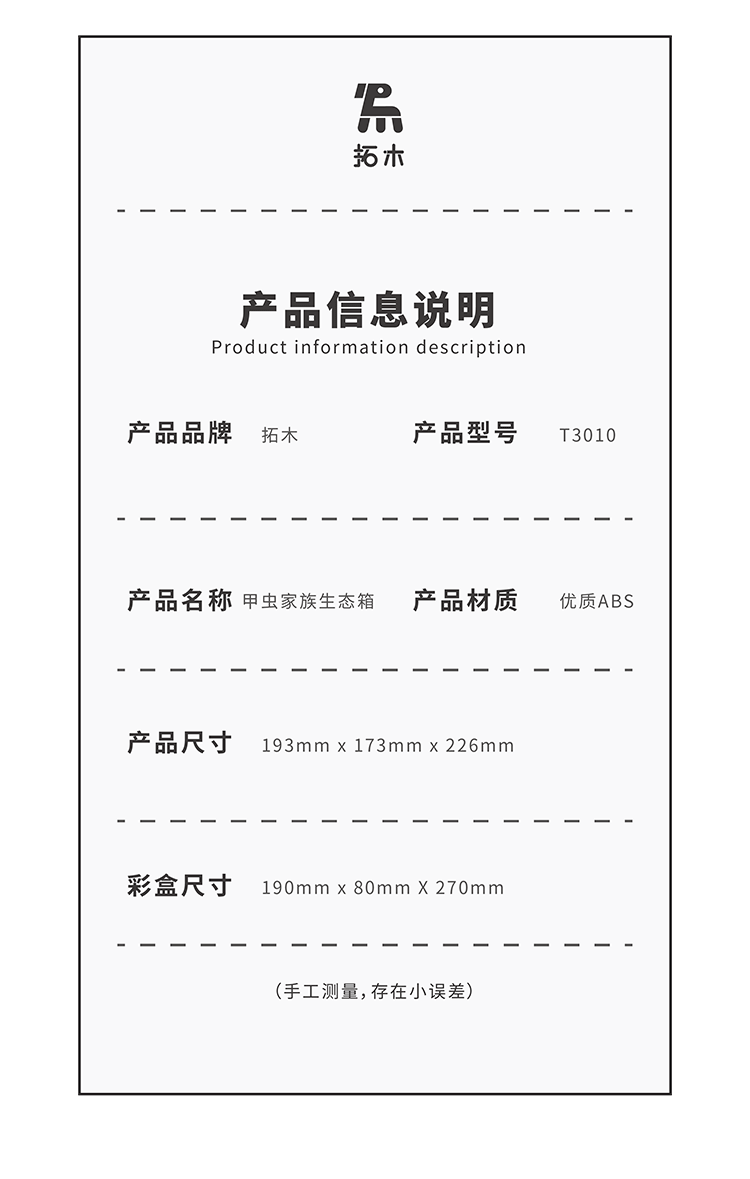 拓木

产品信息说明
Product information description

产品品牌 拓木 产品型号 T3010

产品名称 甲虫家族生态箱 产品材质 优质ABS

产品尺寸 193mm x 173mm x 226mm

彩盒尺寸 190mm x 80mm X 270mm

（手工测量，存在小误差）